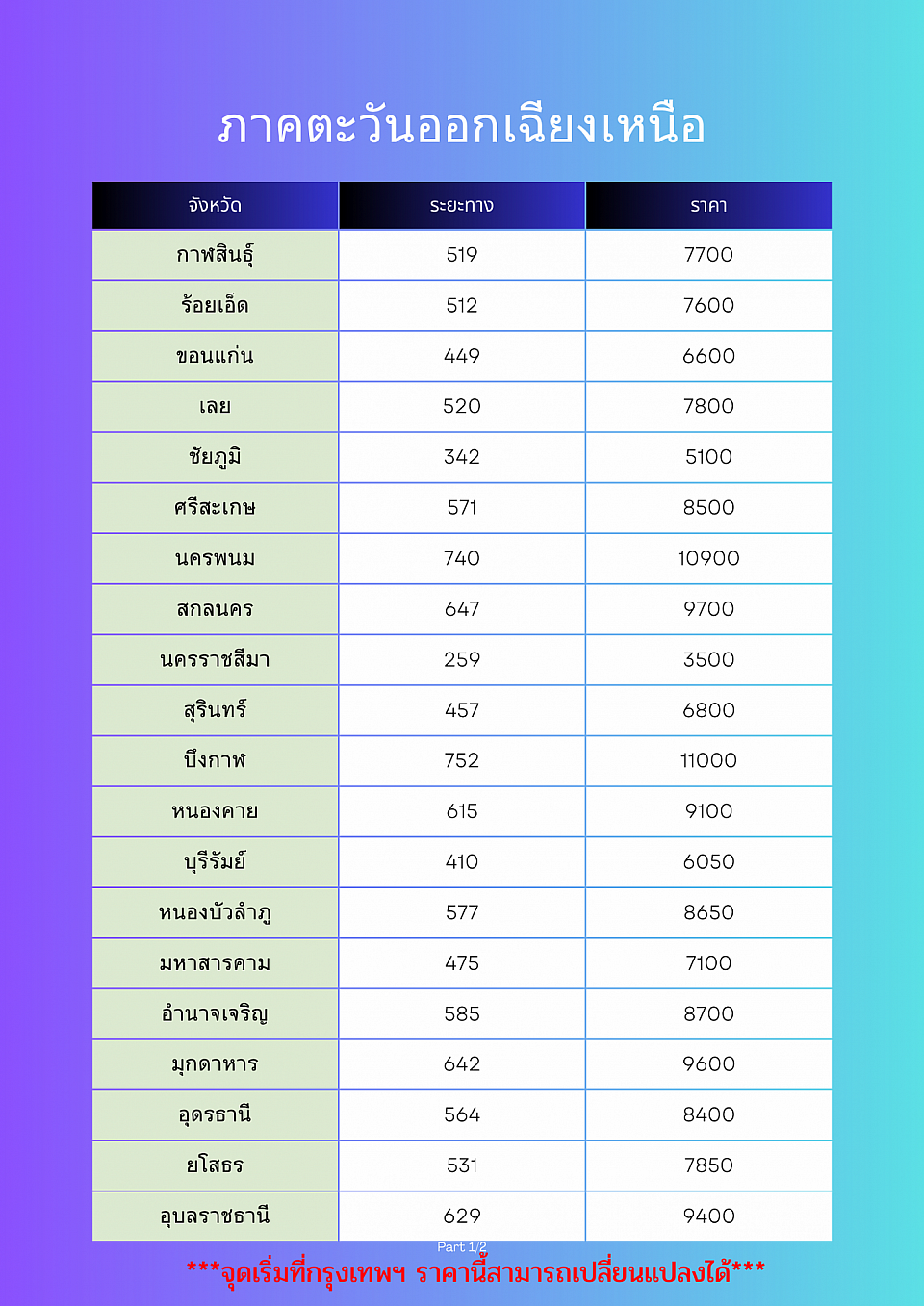 ภาคตะวันออกเฉียงเหนือ

| จังหวัด | ระยะทาง | ราคา |
|---|---|---|
| กาฬสินธุ์ | 519 | 7700 |
| ร้อยเอ็ด | 512 | 7600 |
| ขอนแก่น | 449 | 6600 |
| เลย | 520 | 7800 |
| ชัยภูมิ | 342 | 5100 |
| ศรีสะเกษ | 571 | 8500 |
| นครพนม | 740 | 10900 |
| สกลนคร | 647 | 9700 |
| นครราชสีมา | 259 | 3500 |
| สุรินทร์ | 457 | 6800 |
| บึงกาฬ | 752 | 11000 |
| หนองคาย | 615 | 9100 |
| บุรีรัมย์ | 410 | 6050 |
| หนองบัวลำภู | 577 | 8650 |
| มหาสารคาม | 475 | 7100 |
| อำนาจเจริญ | 585 | 8700 |
| มุกดาหาร | 642 | 9600 |
| อุดรธานี | 564 | 8400 |
| ยโสธร | 531 | 7850 |
| อุบลราชธานี | 629 | 9400 |

Part 1/2

***จุดเริ่มที่กรุงเทพฯ ราคานี้สามารถเปลี่ยนแปลงได้***